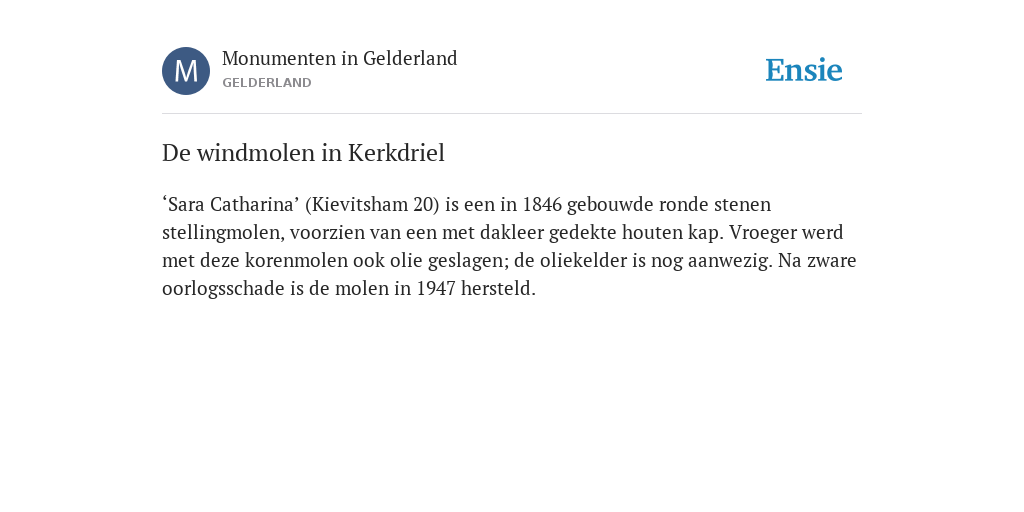 M

Monumenten in Gelderland
GELDERLAND

Ensie

De windmolen in Kerkdriel

‘Sara Catharina’ (Kievitsham 20) is een in 1846 gebouwde ronde stenen stellingmolen, voorzien van een met dakleer gedekte houten kap. Vroeger werd met deze korenmolen ook olie geslagen; de oliekelder is nog aanwezig. Na zware oorlogsschade is de molen in 1947 hersteld.